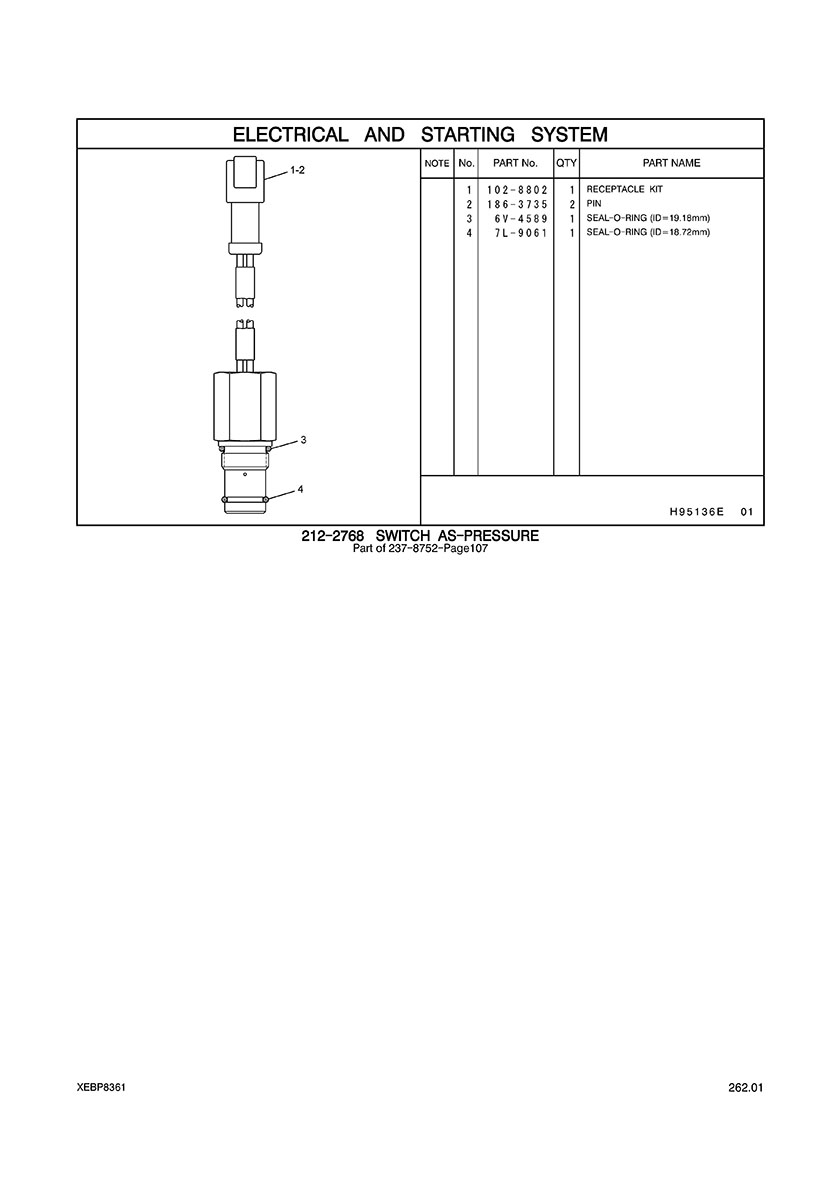 ELECTRICAL AND STARTING SYSTEM

1-2

3

4

| NOTE | No. | PART No. | QTY | PART NAME |
|---|---|---|---|---|
| | 1 | 102-8802 | 1 | RECEPTACLE KIT |
| | 2 | 186-3735 | 2 | PIN |
| | 3 | 6V-4589 | 1 | SEAL-O-RING (ID=19.18mm) |
| | 4 | 7L-9061 | 1 | SEAL-O-RING (ID=18.72mm) |

H95136E 01

212-2768 SWITCH AS-PRESSURE
Part of 237-8752-Page107

XEBP8361

262.01